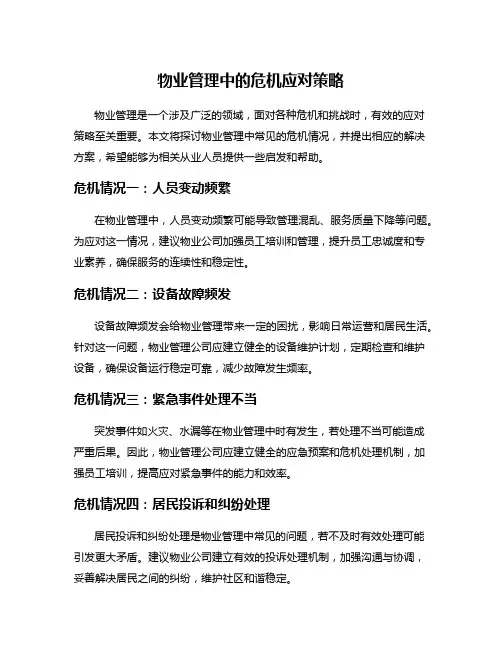 物业管理中的危机应对策略

物业管理是一个涉及广泛的领域，面对各种危机和挑战时，有效的应对策略至关重要。本文将探讨物业管理中常见的危机情况，并提出相应的解决方案，希望能够为相关从业人员提供一些启发和帮助。

危机情况一：人员变动频繁

在物业管理中，人员变动频繁可能导致管理混乱、服务质量下降等问题。为应对这一情况，建议物业公司加强员工培训和管理，提升员工忠诚度和专业素养，确保服务的连续性和稳定性。

危机情况二：设备故障频发

设备故障频发会给物业管理带来一定的困扰，影响日常运营和居民生活。针对这一问题，物业管理公司应建立健全的设备维护计划，定期检查和维护设备，确保设备运行稳定可靠，减少故障发生频率。

危机情况三：紧急事件处理不当

突发事件如火灾、水漏等在物业管理中时有发生，若处理不当可能造成严重后果。因此，物业管理公司应建立健全的应急预案和危机处理机制，加强员工培训，提高应对紧急事件的能力和效率。

危机情况四：居民投诉和纠纷处理

居民投诉和纠纷处理是物业管理中常见的问题，若不及时有效处理可能引发更大矛盾。建议物业公司建立有效的投诉处理机制，加强沟通与协调，妥善解决居民之间的纠纷，维护社区和谐稳定。